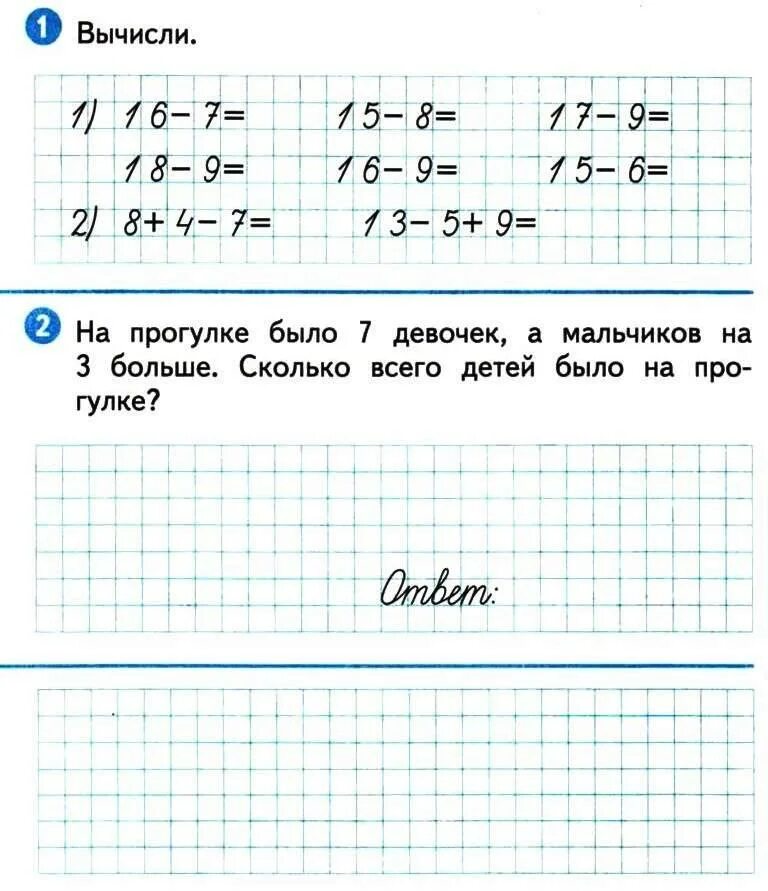 1 Вычисли.

1) $16-7=$ $15-8=$ $17-9=$
$18-9=$ $16-9=$ $15-6=$

2) $8+4-7=$ $13-5+9=$

2 На прогулке было 7 девочек, а мальчиков на 3 больше. Сколько всего детей было на прогулке?

Ответ: